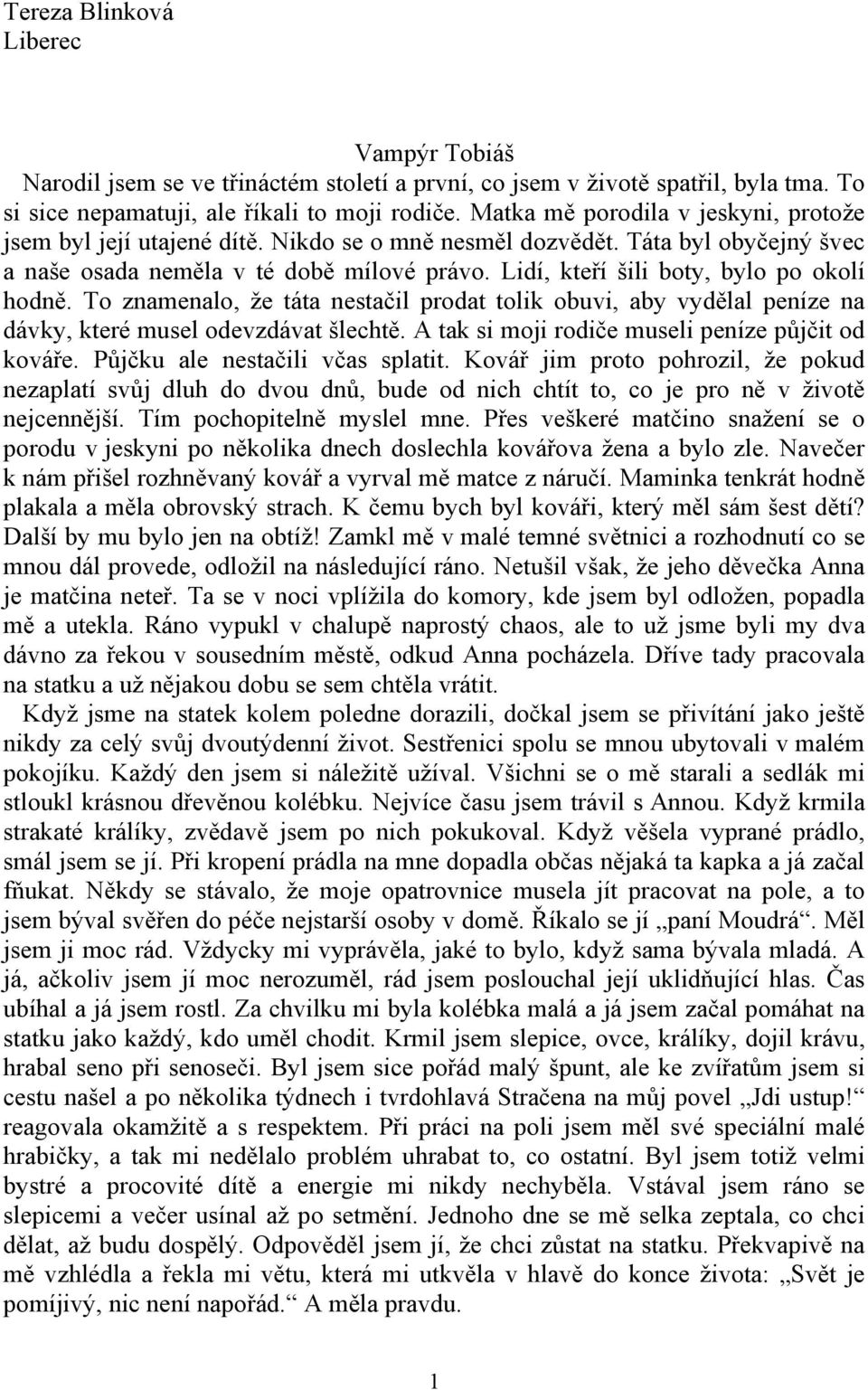 Tereza Blinková
Liberec

Vampýr Tobiáš

Narodil jsem se ve třináctém století a první, co jsem v životě spatřil, byla tma. To si sice nepamatuji, ale říkali to moji rodiče. Matka mě porodila v jeskyni, protože jsem byl její utajené dítě. Nikdo se o mně nesměl dozvědět. Táta byl obyčejný švec a naše osada neměla v té době mílové právo. Lidí, kteří šili boty, bylo po okolí hodně. To znamenalo, že táta nestačil prodat tolik obuvi, aby vydělal peníze na dávky, které musel odevzdávat šlechtě. A tak si moji rodiče museli peníze půjčit od kováře. Půjčku ale nestačili včas splatit. Kovář jim proto pohrozil, že pokud nezaplatí svůj dluh do dvou dnů, bude od nich chtít to, co je pro ně v životě nejcennější. Tím pochopitelně myslel mne. Přes veškeré matčino snažení se o porodu v jeskyni po několika dnech doslechla kovářova žena a bylo zle. Navečer k nám přišel rozhněvaný kovář a vyrval mě matce z náručí. Maminka tenkrát hodně plakala a měla obrovský strach. K čemu bych byl kováři, který měl sám šest dětí? Další by mu bylo jen na obtíž! Zamkl mě v malé temné světnici a rozhodnutí co se mnou dál provede, odložil na následující ráno. Netušil však, že jeho děvečka Anna je matčina neteř. Ta se v noci vplížila do komory, kde jsem byl odložen, popadla mě a utekla. Ráno vypukl v chalupě naprostý chaos, ale to už jsme byli my dva dávno za řekou v sousedním městě, odkud Anna pocházela. Dříve tady pracovala na statku a už nějakou dobu se sem chtěla vrátit.

Když jsme na statek kolem poledne dorazili, dočkal jsem se přivítání jako ještě nikdy za celý svůj dvoutýdenní život. Sestřenici spolu se mnou ubytovali v malém pokojíku. Každý den jsem si náležitě užíval. Všichni se o mě starali a sedlák mi stloukl krásnou dřevěnou kolébku. Nejvíce času jsem trávil s Annou. Když krmila strakaté králíky, zvědavě jsem po nich pokukoval. Když věšela vyprané prádlo, smál jsem se jí. Při kropení prádla na mne dopadla občas nějaká ta kapka a já začal fňukat. Někdy se stávalo, že moje opatrovnice musela jít pracovat na pole, a to jsem býval svěřen do péče nejstarší osoby v domě. Říkalo se jí „paní Moudrá“. Měl jsem ji moc rád. Vždycky mi vyprávěla, jaké to bylo, když sama bývala mladá. A já, ačkoliv jsem jí moc nerozuměl, rád jsem poslouchal její uklidňující hlas. Čas ubíhal a já jsem rostl. Za chvilku mi byla kolébka malá a já jsem začal pomáhat na statku jako každý, kdo uměl chodit. Krmil jsem slepice, ovce, králíky, dojil krávu, hrabal seno při senoseči. Byl jsem sice pořád malý špunt, ale ke zvířatům jsem si cestu našel a po několika týdnech i tvrdohlavá Stračena na můj povel „Jdi ustup!“ reagovala okamžitě a s respektem. Při práci na poli jsem měl své speciální malé hrabičky, a tak mi nedělalo problém uhrabat to, co ostatní. Byl jsem totiž velmi bystré a procovité dítě a energie mi nikdy nechyběla. Vstával jsem ráno se slepicemi a večer usínal až po setmění. Jednoho dne se mě selka zeptala, co chci dělat, až budu dospělý. Odpověděl jsem jí, že chci zůstat na statku. Překvapivě na mě vzhlédla a řekla mi větu, která mi utkvěla v hlavě do konce života: „Svět je pomíjivý, nic není napořád.“ A měla pravdu.

1